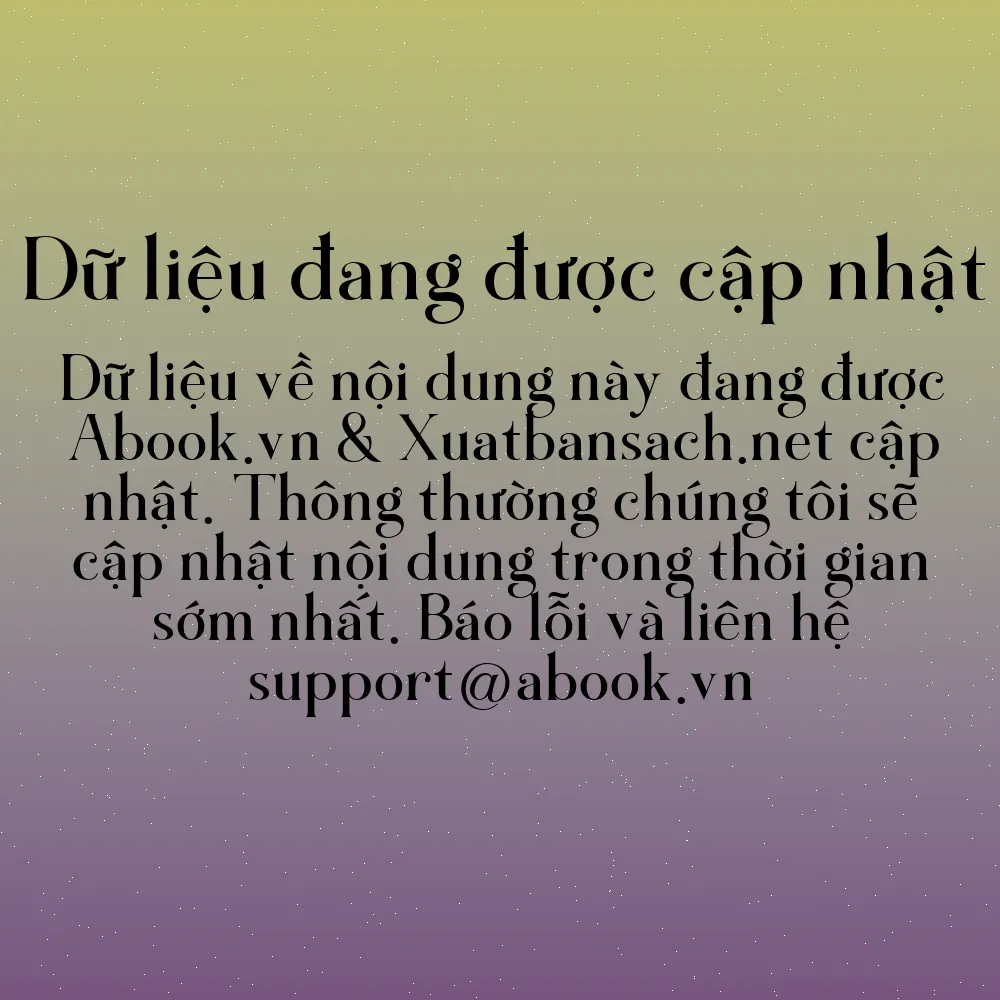 Dữ liệu đang được cập nhật

Dữ liệu về nội dung này đang được Abook.vn & Xuatbansach.net cập nhật. Thông thường chúng tôi sẽ cập nhật nội dung trong thời gian sớm nhất. Báo lỗi và liên hệ support@abook.vn